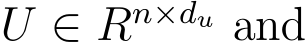 $U \in R^{n \times d_u}$ and